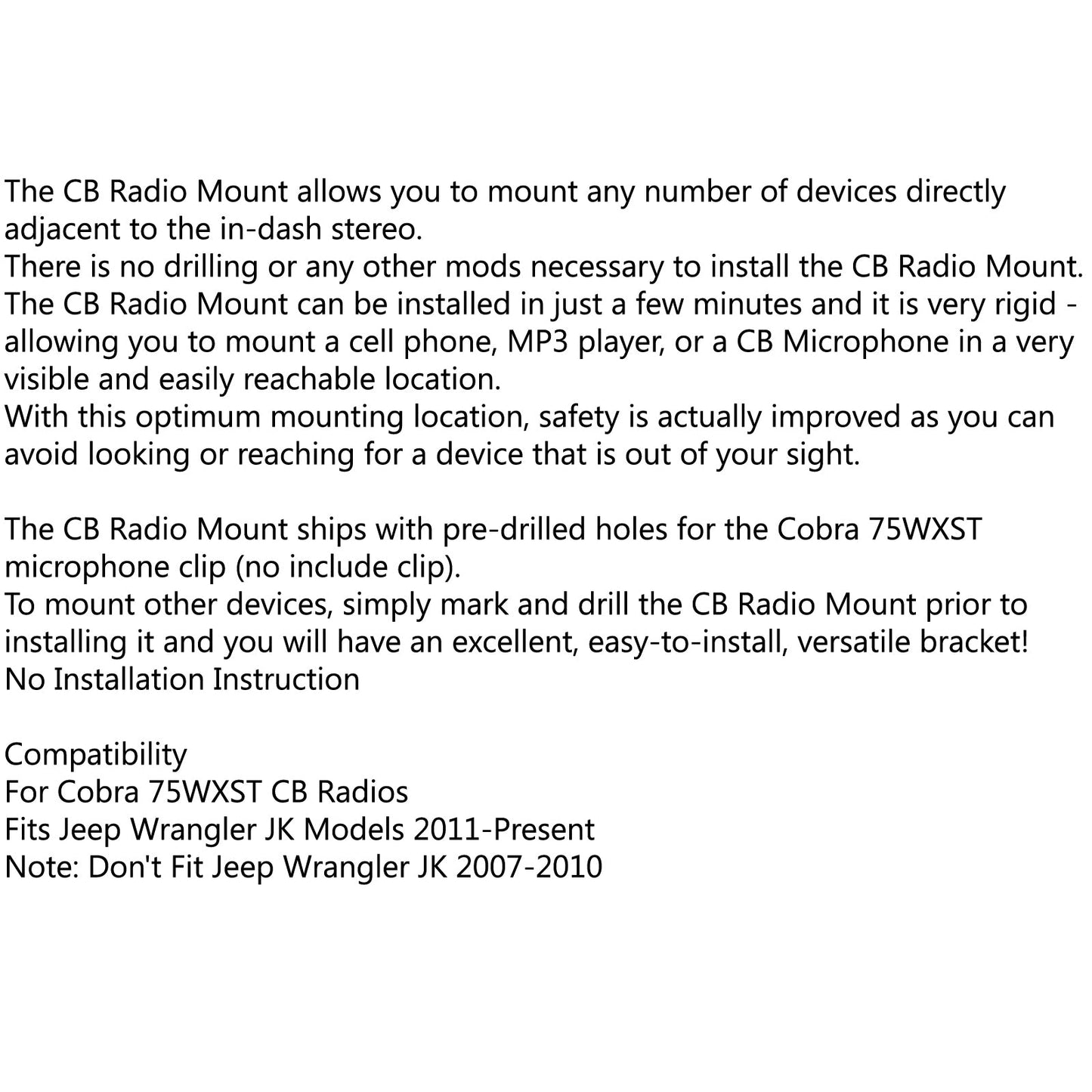 The CB Radio Mount allows you to mount any number of devices directly adjacent to the in-dash stereo.
There is no drilling or any other mods necessary to install the CB Radio Mount.
The CB Radio Mount can be installed in just a few minutes and it is very rigid - allowing you to mount a cell phone, MP3 player, or a CB Microphone in a very visible and easily reachable location.
With this optimum mounting location, safety is actually improved as you can avoid looking or reaching for a device that is out of your sight.

The CB Radio Mount ships with pre-drilled holes for the Cobra 75WXST microphone clip (no include clip).
To mount other devices, simply mark and drill the CB Radio Mount prior to installing it and you will have an excellent, easy-to-install, versatile bracket!
No Installation Instruction

Compatibility
For Cobra 75WXST CB Radios
Fits Jeep Wrangler JK Models 2011-Present
Note: Don't Fit Jeep Wrangler JK 2007-2010